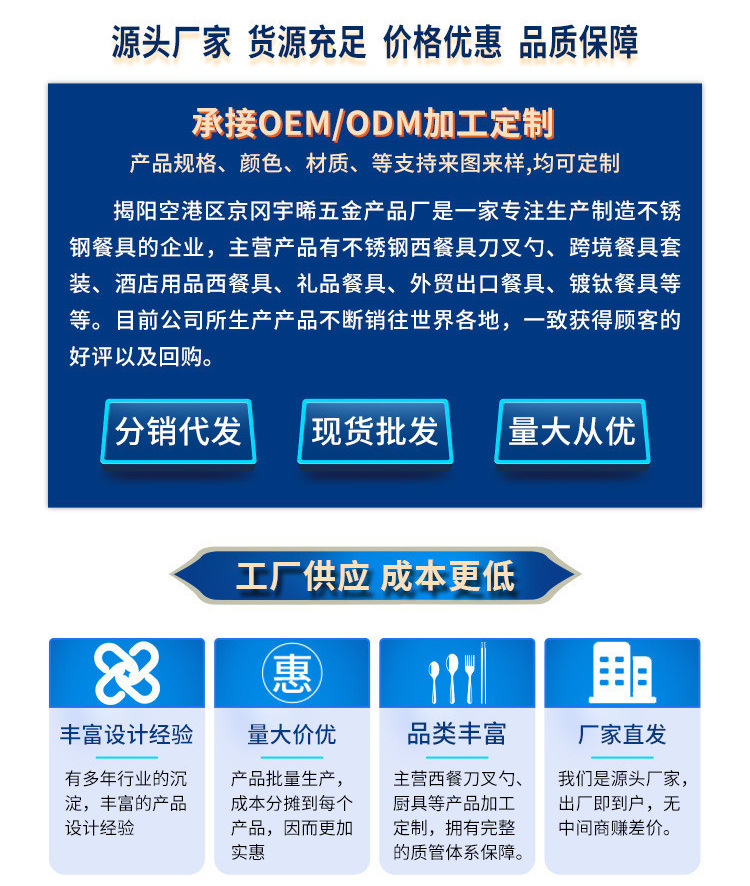 源头厂家 货源充足 价格优惠 品质保障

承接OEM/ODM加工定制

产品规格、颜色、材质、等支持来图来样,均可定制

揭阳空港区京冈宇晞五金产品厂是一家专注生产制造不锈钢餐具的企业，主营产品有不锈钢西餐具刀叉勺、跨境餐具套装、酒店用品西餐具、礼品餐具、外贸出口餐具、镀钛餐具等等。目前公司所生产产品不断销往世界各地，一致获得顾客的好评以及回购。

分销代发

现货批发

量大从优

工厂供应 成本更低

惠

丰富设计经验

有多年行业的沉淀，丰富的产品设计经验

量大价优

产品批量生产，成本分摊到每个产品，因而更加实惠

品类丰富

主营西餐刀叉勺、厨具等产品加工定制，拥有完整的质管体系保障。

厂家直发

我们是源头厂家，出厂即到户，无中间商赚差价。